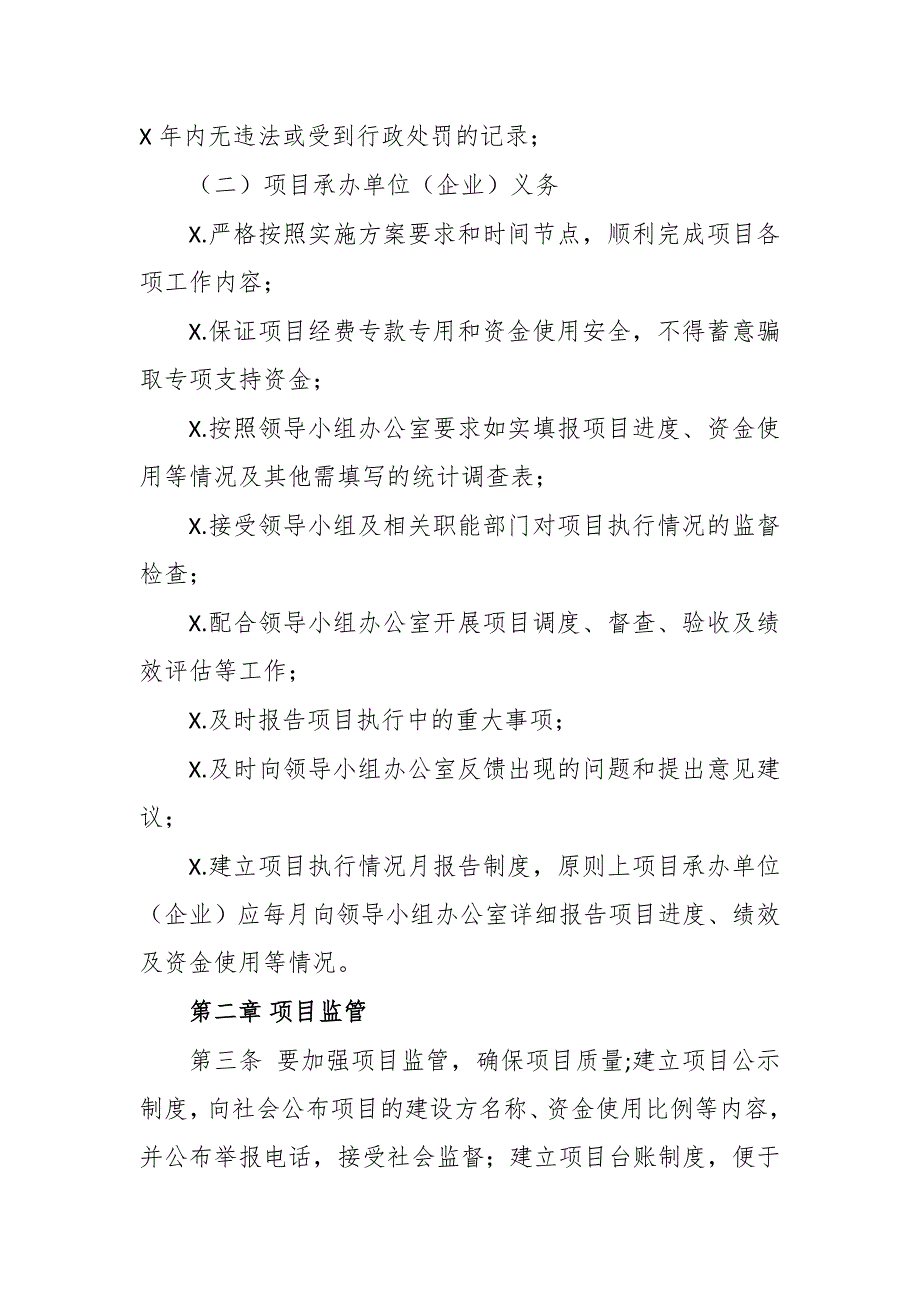 X 年内无违法或受到行政处罚的记录；

（二）项目承办单位（企业）义务

X.严格按照实施方案要求和时间节点，顺利完成项目各项工作内容；

X.保证项目经费专款专用和资金使用安全，不得蓄意骗取专项支持资金；

X.按照领导小组办公室要求如实填报项目进度、资金使用等情况及其他需填写的统计调查表；

X.接受领导小组及相关职能部门对项目执行情况的监督检查；

X.配合领导小组办公室开展项目调度、督查、验收及绩效评估等工作；

X.及时报告项目执行中的重大事项；

X.及时向领导小组办公室反馈出现的问题和提出意见建议；

X.建立项目执行情况月报告制度，原则上项目承办单位（企业）应每月向领导小组办公室详细报告项目进度、绩效及资金使用等情况。

第二章 项目监管

第三条 要加强项目监管，确保项目质量;建立项目公示制度，向社会公布项目的建设方名称、资金使用比例等内容，并公布举报电话，接受社会监督；建立项目台账制度，便于